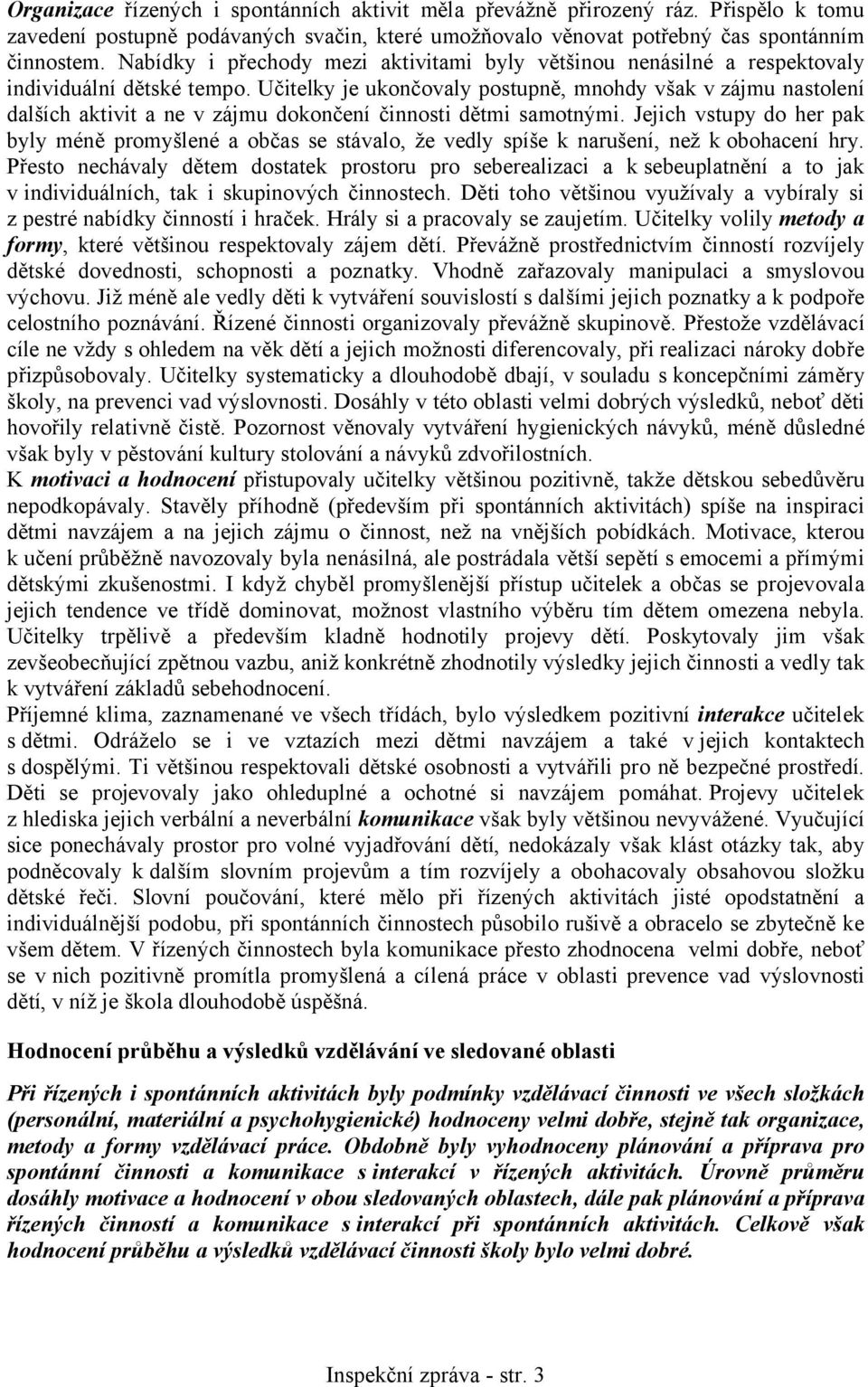 Organizace řízených i spontánních aktivit měla převážně přirozený ráz. Přispělo k tomu zavedení postupně podávaných svačin, které umožňovalo věnovat potřebný čas spontánním činnostem. Nabídky i přechody mezi aktivitami byly většinou nenásilné a respektovaly individuální dětské tempo. Učitelky je ukončovaly postupně, mnohdy však v zájmu nastolení dalších aktivit a ne v zájmu dokončení činnosti dětmi samotnými. Jejich vstupy do her pak byly méně promyšlené a občas se stávalo, že vedly spíše k narušení, než k obohacení hry. Přesto nechávaly dětem dostatek prostoru pro seberealizaci a k sebeuplatnění a to jak v individuálních, tak i skupinových činnostech. Děti toho většinou využívaly a vybíraly si z pestré nabídky činností i hraček. Hrály si a pracovaly se zaujetím. Učitelky volily metody a formy, které většinou respektovaly zájem dětí. Převážně prostřednictvím činností rozvíjely dětské dovednosti, schopnosti a poznatky. Vhodně zařazovaly manipulaci a smyslovou výchovu. Již méně ale vedly děti k vytváření souvislostí s dalšími jejich poznatky a k podpoře celostního poznávání. Řízené činnosti organizovaly převážně skupinově. Přestože vzdělávací cíle ne vždy s ohledem na věk dětí a jejich možnosti diferencovaly, při realizaci nároky dobře přizpůsobovaly. Učitelky systematicky a dlouhodobě dbají, v souladu s koncepčními záměry školy, na prevenci vad výslovnosti. Dosáhly v této oblasti velmi dobrých výsledků, neboť děti hovořily relativně čistě. Pozornost věnovaly vytváření hygienických návyků, méně důsledné však byly v pěstování kultury stolování a návyků zdvořilostních.
K motivaci a hodnocení přistupovaly učitelky většinou pozitivně, takže dětskou sebedůvěru nepodkopávaly. Stavěly příhodně (především při spontánních aktivitách) spíše na inspiraci dětmi navzájem a na jejich zájmu o činnost, než na vnějších pobídkách. Motivace, kterou k učení průběžně navozovaly byla nenásilná, ale postrádala větší sepětí s emocemi a přímými dětskými zkušenostmi. I když chyběl promyšlenější přístup učitelek a občas se projevovala jejich tendence ve třídě dominovat, možnost vlastního výběru tím dětem omezena nebyla. Učitelky trpělivě a především kladně hodnotily projevy dětí. Poskytovaly jim však zevšeobecňující zpětnou vazbu, aniž konkrétně zhodnotily výsledky jejich činnosti a vedly tak k vytváření základů sebehodnocení.
Příjemné klima, zaznamenané ve všech třídách, bylo výsledkem pozitivní interakce učitelek s dětmi. Odráželo se i ve vztazích mezi dětmi navzájem a také v jejich kontaktech s dospělými. Ti většinou respektovali dětské osobnosti a vytvářili pro ně bezpečné prostředí. Děti se projevovaly jako ohleduplné a ochotné si navzájem pomáhat. Projevy učitelek z hlediska jejich verbální a neverbální komunikace však byly většinou nevyvážené. Vyučující sice ponechávaly prostor pro volné vyjadřování dětí, nedokázaly však klást otázky tak, aby podněcovaly k dalším slovním projevům a tím rozvíjely a obohacovaly obsahovou složku dětské řeči. Slovní poučování, které mělo při řízených aktivitách jisté opodstatnění a individuálnější podobu, při spontánních činnostech působilo rušivě a obracelo se zbytečně ke všem dětem. V řízených činnostech byla komunikace přesto zhodnocena velmi dobře, neboť se v nich pozitivně promítla promyšlená a cílená práce v oblasti prevence vad výslovnosti dětí, v níž je škola dlouhodobě úspěšná.

Hodnocení průběhu a výsledků vzdělávání ve sledované oblasti

Při řízených i spontánních aktivitách byly podmínky vzdělávací činnosti ve všech složkách (personální, materiální a psychohygienické) hodnoceny velmi dobře, stejně tak organizace, metody a formy vzdělávací práce. Obdobně byly vyhodnoceny plánování a příprava pro spontánní činnosti a komunikace s interakcí v řízených aktivitách. Úrovně průměru dosáhly motivace a hodnocení v obou sledovaných oblastech, dále pak plánování a příprava řízených činností a komunikace s interakcí při spontánních aktivitách. Celkově však hodnocení průběhu a výsledků vzdělávací činnosti školy bylo velmi dobré.

Inspekční zpráva - str. 3